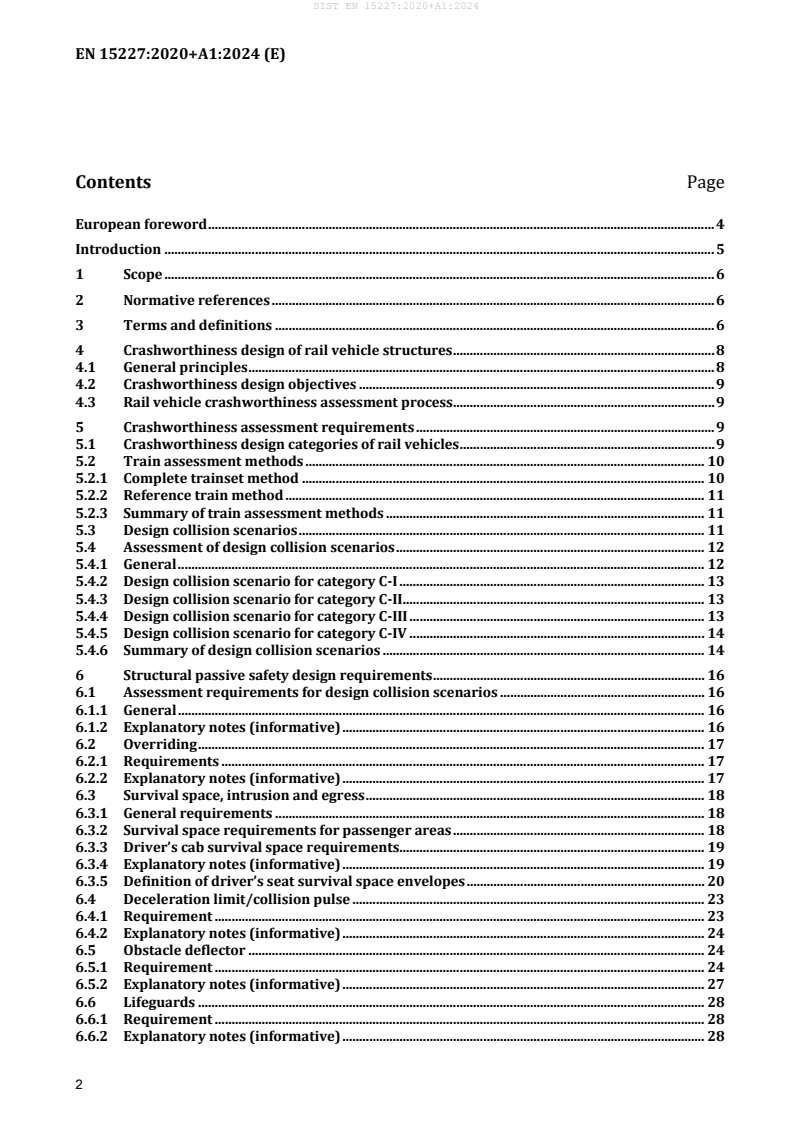 SIST EN 15227:2020+A1:2024

EN 15227:2020+A1:2024 (E)

Contents Page

European foreword 4

Introduction 5

1 Scope 6

2 Normative references 6

3 Terms and definitions 6

4 Crashworthiness design of rail vehicle structures 8
4.1 General principles 8
4.2 Crashworthiness design objectives 9
4.3 Rail vehicle crashworthiness assessment process 9

5 Crashworthiness assessment requirements 9
5.1 Crashworthiness design categories of rail vehicles 9
5.2 Train assessment methods 10
5.2.1 Complete trainset method 10
5.2.2 Reference train method 11
5.2.3 Summary of train assessment methods 11
5.3 Design collision scenarios 11
5.4 Assessment of design collision scenarios 12
5.4.1 General 12
5.4.2 Design collision scenario for category C-I 13
5.4.3 Design collision scenario for category C-II 13
5.4.4 Design collision scenario for category C-III 13
5.4.5 Design collision scenario for category C-IV 14
5.4.6 Summary of design collision scenarios 14

6 Structural passive safety design requirements 16
6.1 Assessment requirements for design collision scenarios 16
6.1.1 General 16
6.1.2 Explanatory notes (informative) 16
6.2 Overriding 17
6.2.1 Requirements 17
6.2.2 Explanatory notes (informative) 17
6.3 Survival space, intrusion and egress 18
6.3.1 General requirements 18
6.3.2 Survival space requirements for passenger areas 18
6.3.3 Driver's cab survival space requirements 19
6.3.4 Explanatory notes (informative) 19
6.3.5 Definition of driver's seat survival space envelopes 20
6.4 Deceleration limit/collision pulse 23
6.4.1 Requirement 23
6.4.2 Explanatory notes (informative) 24
6.5 Obstacle deflector 24
6.5.1 Requirement 24
6.5.2 Explanatory notes (informative) 27
6.6 Lifeguards 28
6.6.1 Requirement 28
6.6.2 Explanatory notes (informative) 28

2